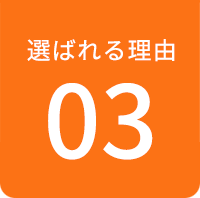 選ばれる理由

03